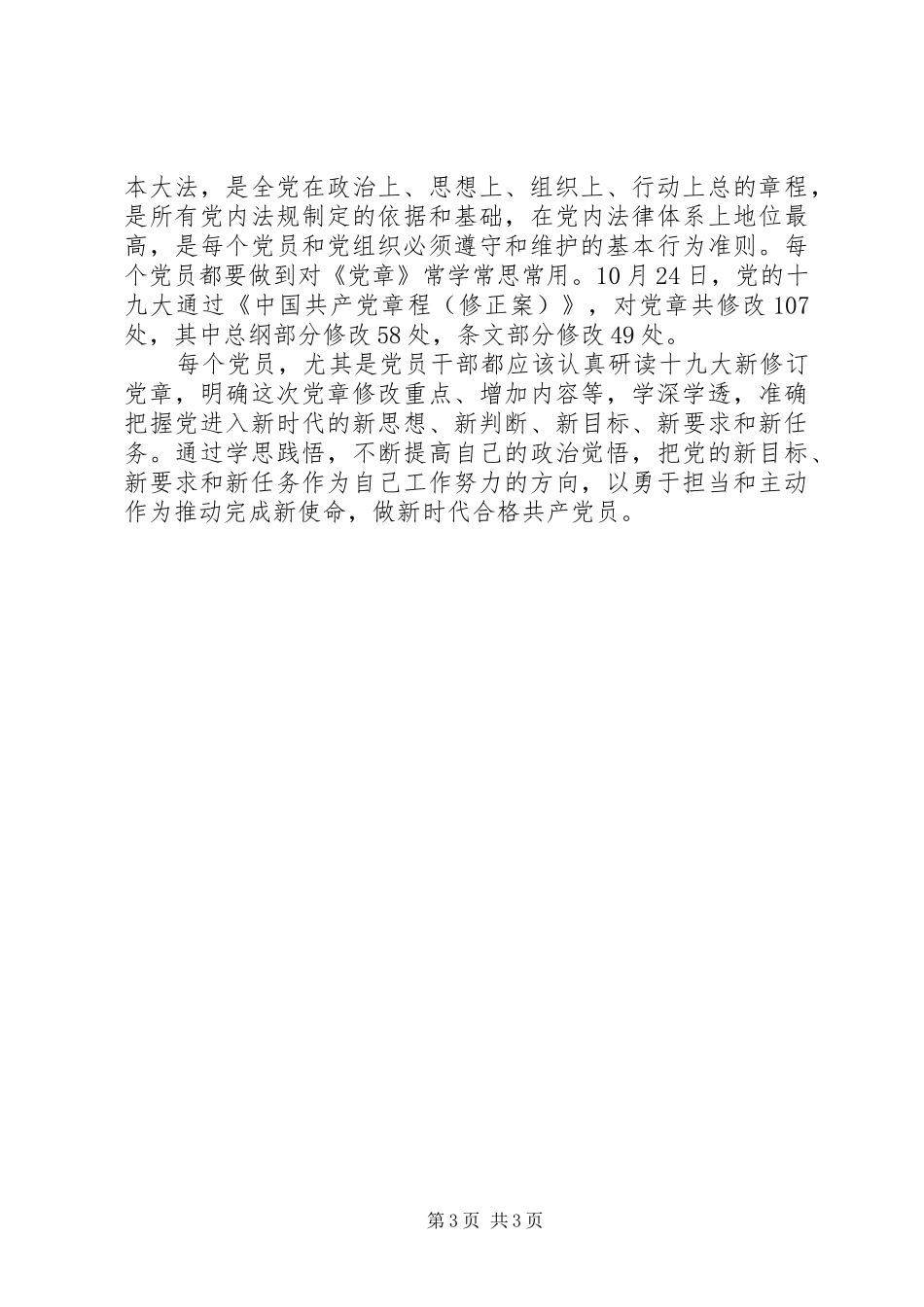 本大法，是全党在政治上、思想上、组织上、行动上总的章程，是所有党内法规制定的依据和基础，在党内法律体系上地位最高，是每个党员和党组织必须遵守和维护的基本行为准则。每个党员都要做到对《党章》常学常思常用。10月24日，党的十九大通过《中国共产党章程（修正案）》，对党章共修改107处，其中总纲部分修改58处，条文部分修改49处。

每个党员，尤其是党员干部都应该认真研读十九大新修订党章，明确这次党章修改重点、增加内容等，学深学透，准确把握党进入新时代的新思想、新判断、新目标、新要求和新任务。通过学思践悟，不断提高自己的政治觉悟，把党的新目标、新要求和新任务作为自己工作努力的方向，以勇于担当和主动作为推动完成新使命，做新时代合格共产党员。

第3页 共3页